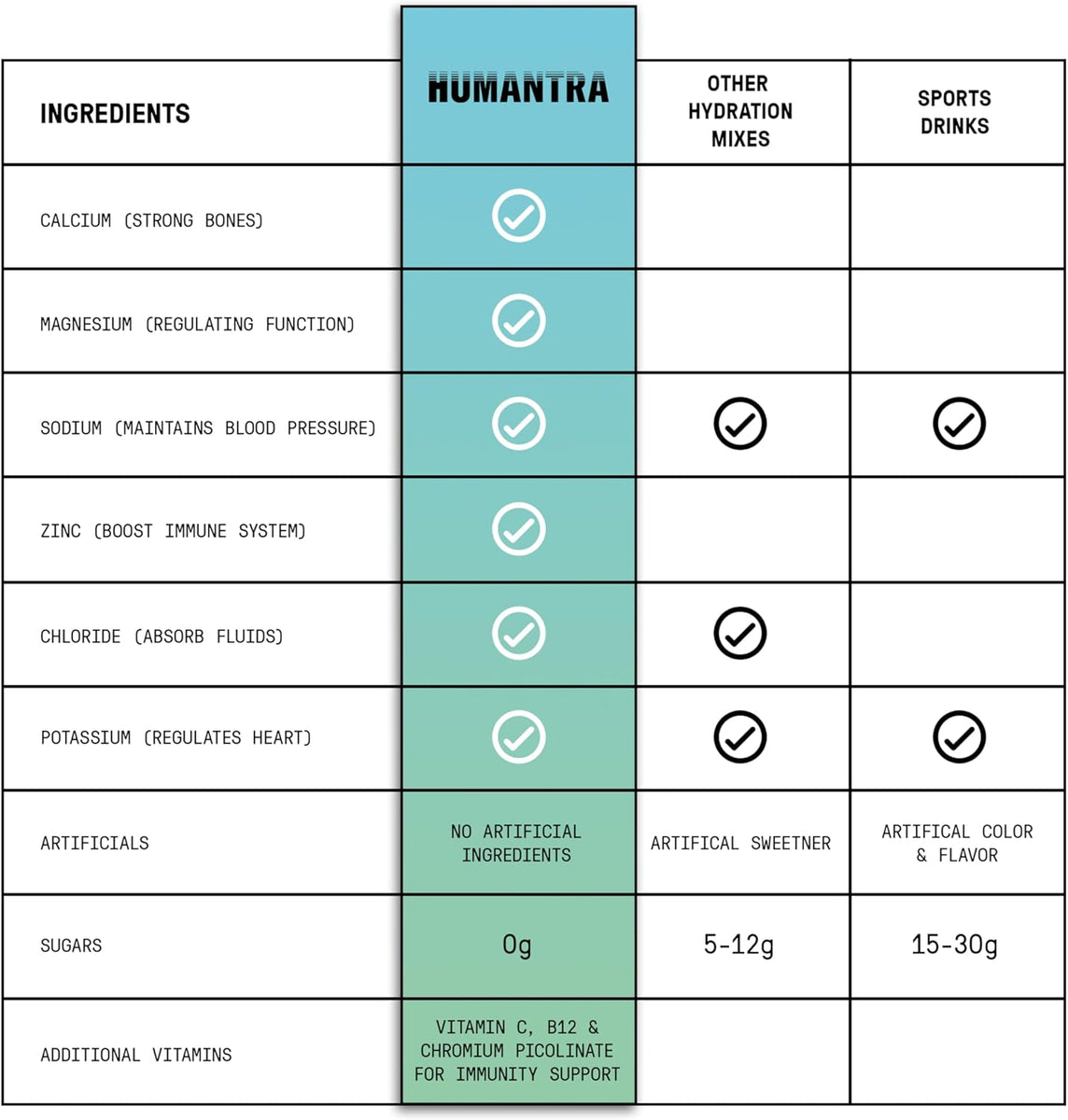 | INGREDIENTS | HUMANTRA | OTHER HYDRATION MIXES | SPORTS DRINKS |
|---|---|---|---|
| CALCIUM (STRONG BONES) | ✓ | | |
| MAGNESIUM (REGULATING FUNCTION) | ✓ | | |
| SODIUM (MAINTAINS BLOOD PRESSURE) | ✓ | ✓ | ✓ |
| ZINC (BOOST IMMUNE SYSTEM) | ✓ | | |
| CHLORIDE (ABSORB FLUIDS) | ✓ | ✓ | |
| POTASSIUM (REGULATES HEART) | ✓ | ✓ | ✓ |
| ARTIFICIALS | NO ARTIFICIAL INGREDIENTS | ARTIFICAL SWEETNER | ARTIFICAL COLOR & FLAVOR |
| SUGARS | 0g | 5-12g | 15-30g |
| ADDITIONAL VITAMINS | VITAMIN C, B12 & CHROMIUM PICOLINATE FOR IMMUNITY SUPPORT | | |